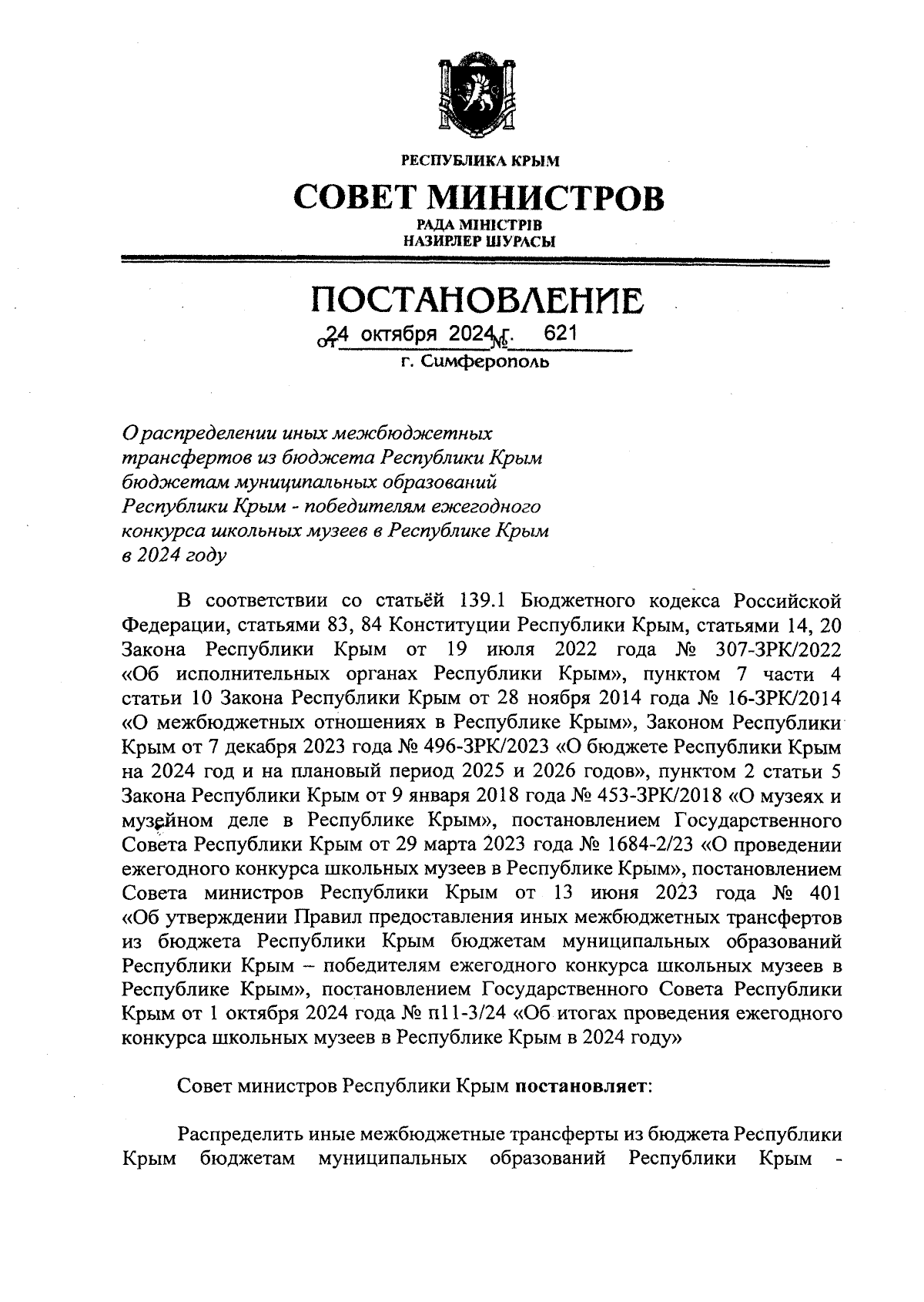 РЕСПУБЛИКА КРЫМ

СОВЕТ МИНИСТРОВ

РАДА МІНІСТРІВ
НАЗИРЛЕР ШУРАСЫ

ПОСТАНОВЛЕНИЕ

от 24 октября 2024 г. № 621

г. Симферополь

О распределении иных межбюджетных трансфертов из бюджета Республики Крым бюджетам муниципальных образований Республики Крым - победителям ежегодного конкурса школьных музеев в Республике Крым в 2024 году

В соответствии со статьёй 139.1 Бюджетного кодекса Российской Федерации, статьями 83, 84 Конституции Республики Крым, статьями 14, 20 Закона Республики Крым от 19 июля 2022 года № 307-ЗРК/2022 «Об исполнительных органах Республики Крым», пунктом 7 части 4 статьи 10 Закона Республики Крым от 28 ноября 2014 года № 16-ЗРК/2014 «О межбюджетных отношениях в Республике Крым», Законом Республики Крым от 7 декабря 2023 года № 496-ЗРК/2023 «О бюджете Республики Крым на 2024 год и на плановый период 2025 и 2026 годов», пунктом 2 статьи 5 Закона Республики Крым от 9 января 2018 года № 453-ЗРК/2018 «О музеях и музейном деле в Республике Крым», постановлением Государственного Совета Республики Крым от 29 марта 2023 года № 1684-2/23 «О проведении ежегодного конкурса школьных музеев в Республике Крым», постановлением Совета министров Республики Крым от 13 июня 2023 года № 401 «Об утверждении Правил предоставления иных межбюджетных трансфертов из бюджета Республики Крым бюджетам муниципальных образований Республики Крым – победителям ежегодного конкурса школьных музеев в Республике Крым», постановлением Государственного Совета Республики Крым от 1 октября 2024 года № п11-3/24 «Об итогах проведения ежегодного конкурса школьных музеев в Республике Крым в 2024 году»

Совет министров Республики Крым постановляет:

Распределить иные межбюджетные трансферты из бюджета Республики Крым бюджетам муниципальных образований Республики Крым -